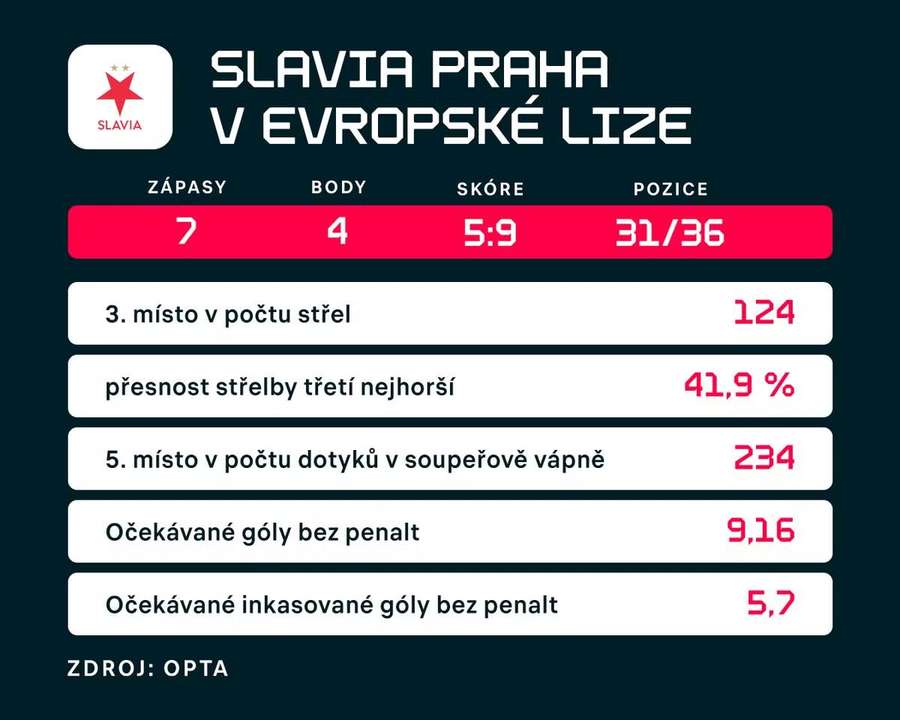 SLAVIA

SLAVIA PRAHA
V EVROPSKÉ LIZE

| ZÁPASY | BODY | SKÓRE | POZICE |
|---|---|---|---|
| 7 | 4 | 5:9 | 31/36 |

| | |
|---|---|
| 3. místo v počtu střel | 124 |
| přesnost střelby třetí nejhorší | 41,9 % |
| 5. místo v počtu dotyků v soupeřově vápně | 234 |
| Očekávané góly bez penalt | 9,16 |
| Očekávané inkasované góly bez penalt | 5,7 |

ZDROJ: OPTA